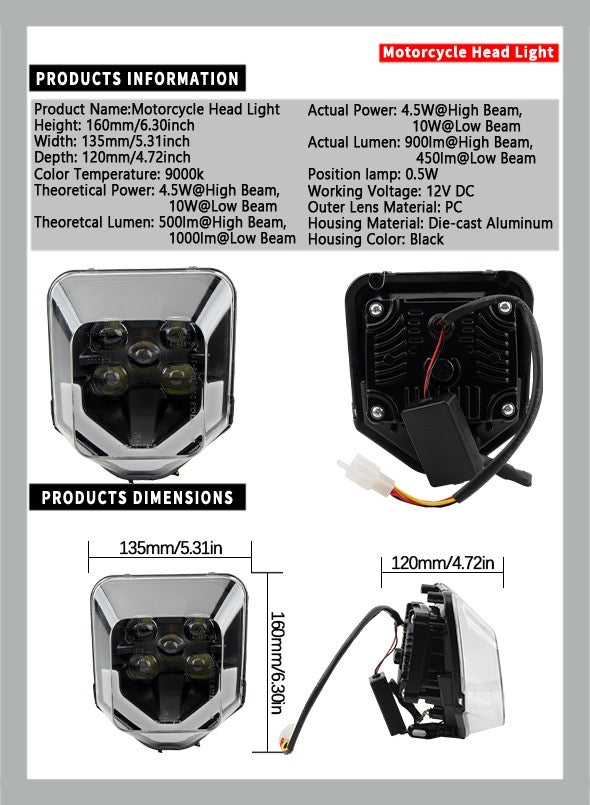 Motorcycle Head Light

PRODUCTS INFORMATION

Product Name:Motorcycle Head Light
Height: 160mm/6.30inch
Width: 135mm/5.31inch
Depth: 120mm/4.72inch
Color Temperature: 9000k
Theoretical Power: 4.5W@High Beam,
10W@Low Beam
Theoretcal Lumen: 500lm@High Beam,
1000lm@Low Beam

Actual Power: 4.5W@High Beam,
10W@Low Beam
Actual Lumen: 900lm@High Beam,
450lm@Low Beam
Position lamp: 0.5W
Working Voltage: 12V DC
Outer Lens Material: PC
Housing Material: Die-cast Aluminum
Housing Color: Black

PRODUCTS DIMENSIONS

135mm/5.31in

160mm/6.30in

120mm/4.72in